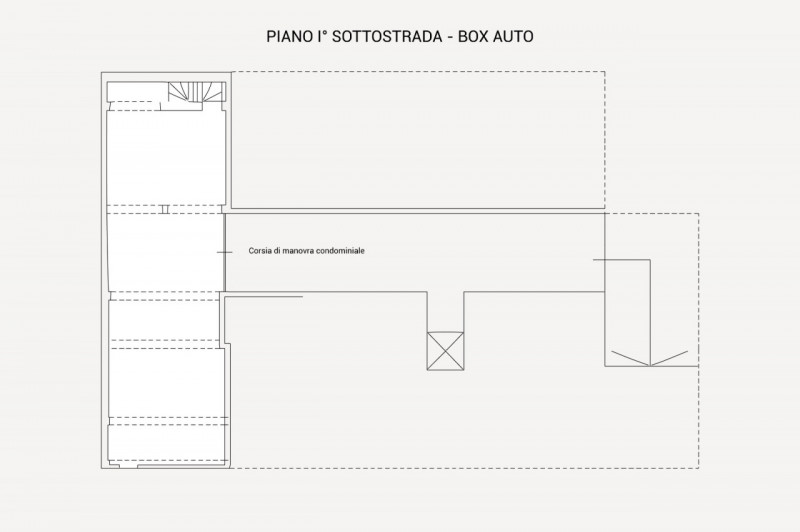 PIANO I° SOTTOSTRADA - BOX AUTO

Corsia di manovra condominiale